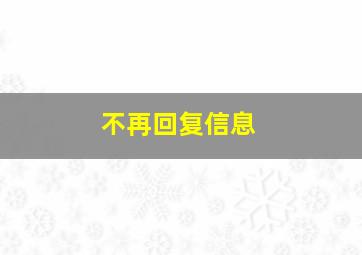 不再回复信息